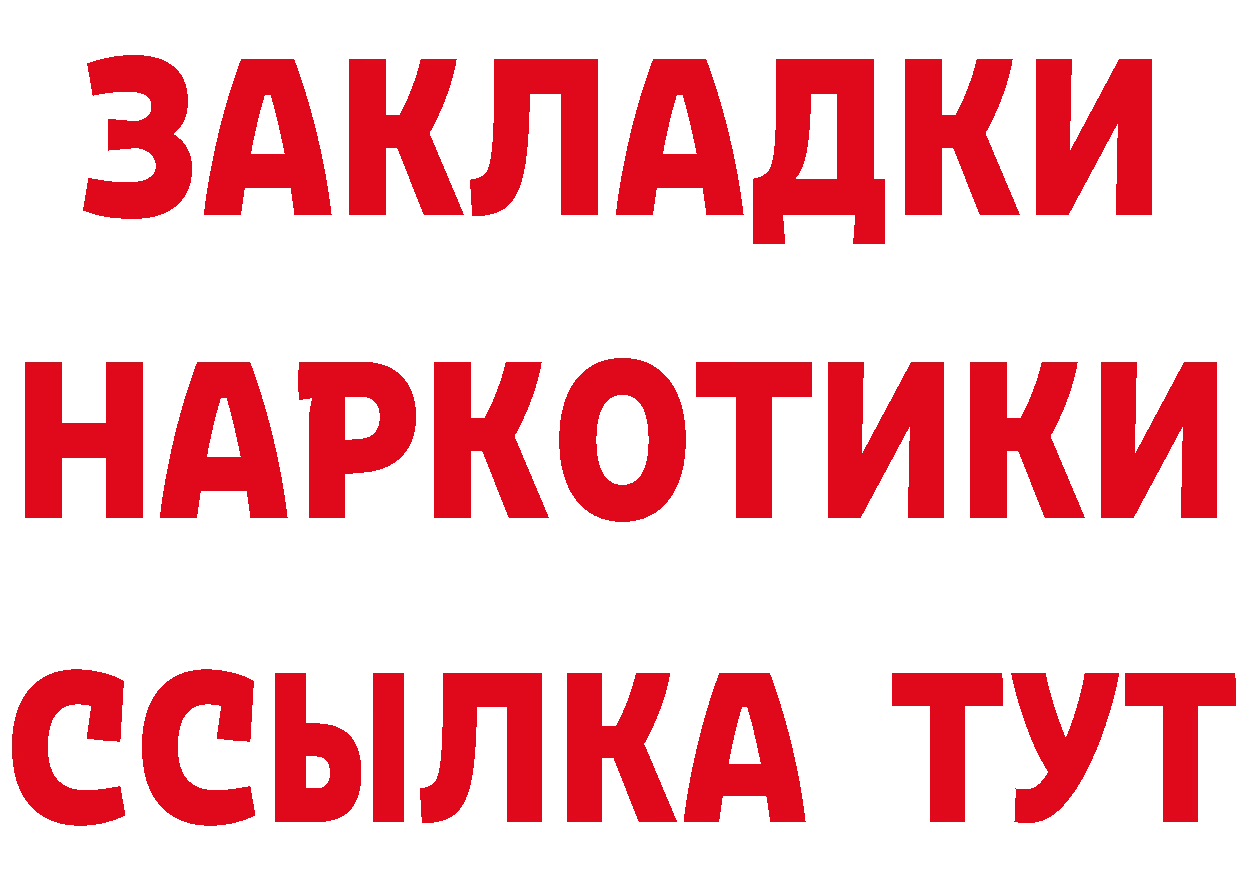 ЗАКЛАДКИ
НАРКОТИКИ
ССЫЛКА ТУТ